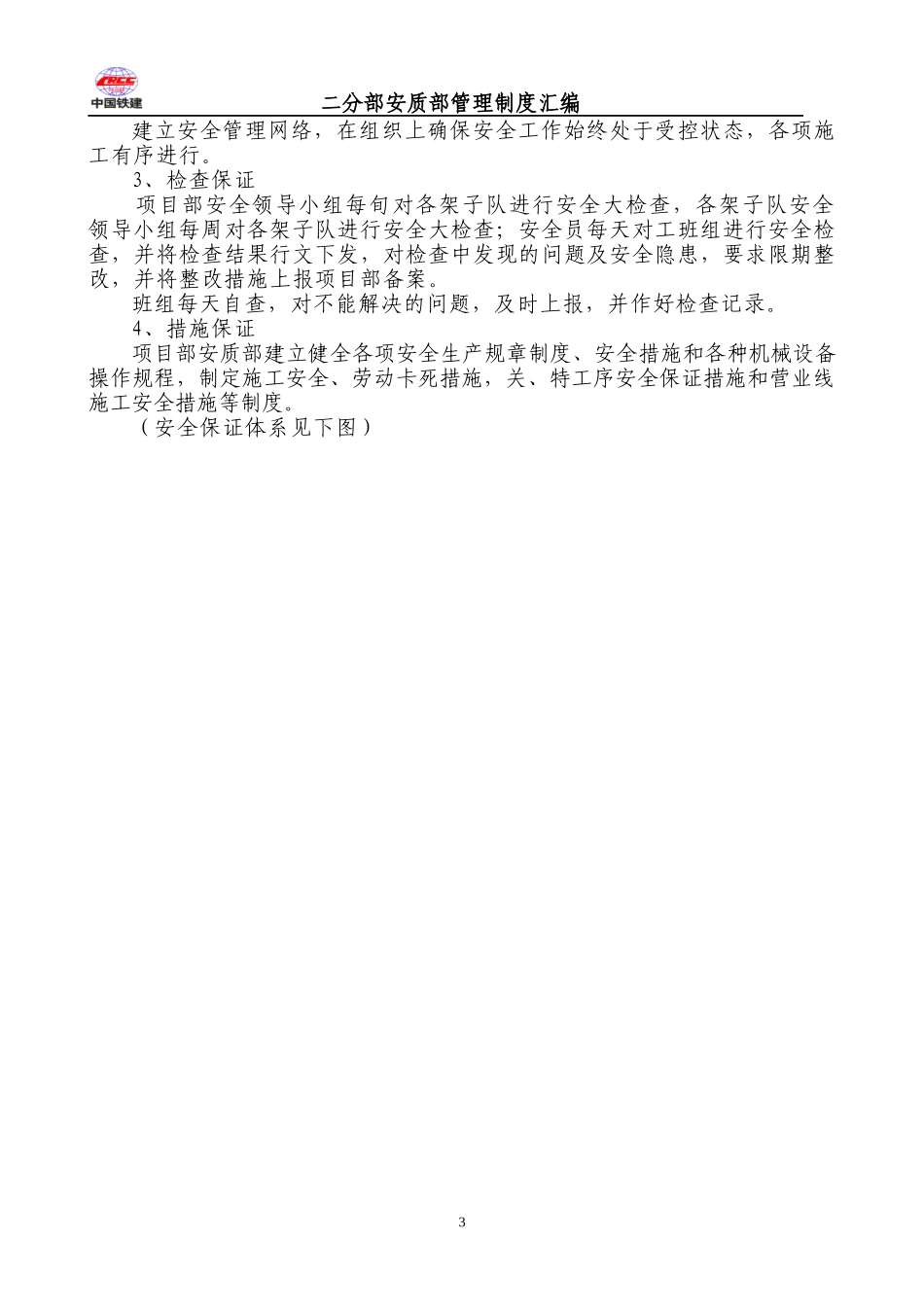 CRCC
中国铁建

二分部安质部管理制度汇编

建立安全管理网络，在组织上确保安全工作始终处于受控状态，各项施工有序进行。

3、检查保证

项目部安全领导小组每旬对各架子队进行安全大检查，各架子队安全领导小组每周对各架子队进行安全大检查；安全员每天对工班组进行安全检查，并将检查结果行文下发，对检查中发现的问题及安全隐患，要求限期整改，并将整改措施上报项目部备案。

班组每天自查，对不能解决的问题，及时上报，并作好检查记录。

4、措施保证

项目部安质部建立健全各项安全生产规章制度、安全措施和各种机械设备操作规程，制定施工安全、劳动卡死措施，关、特工序安全保证措施和营业线施工安全措施等制度。

（安全保证体系见下图）

3